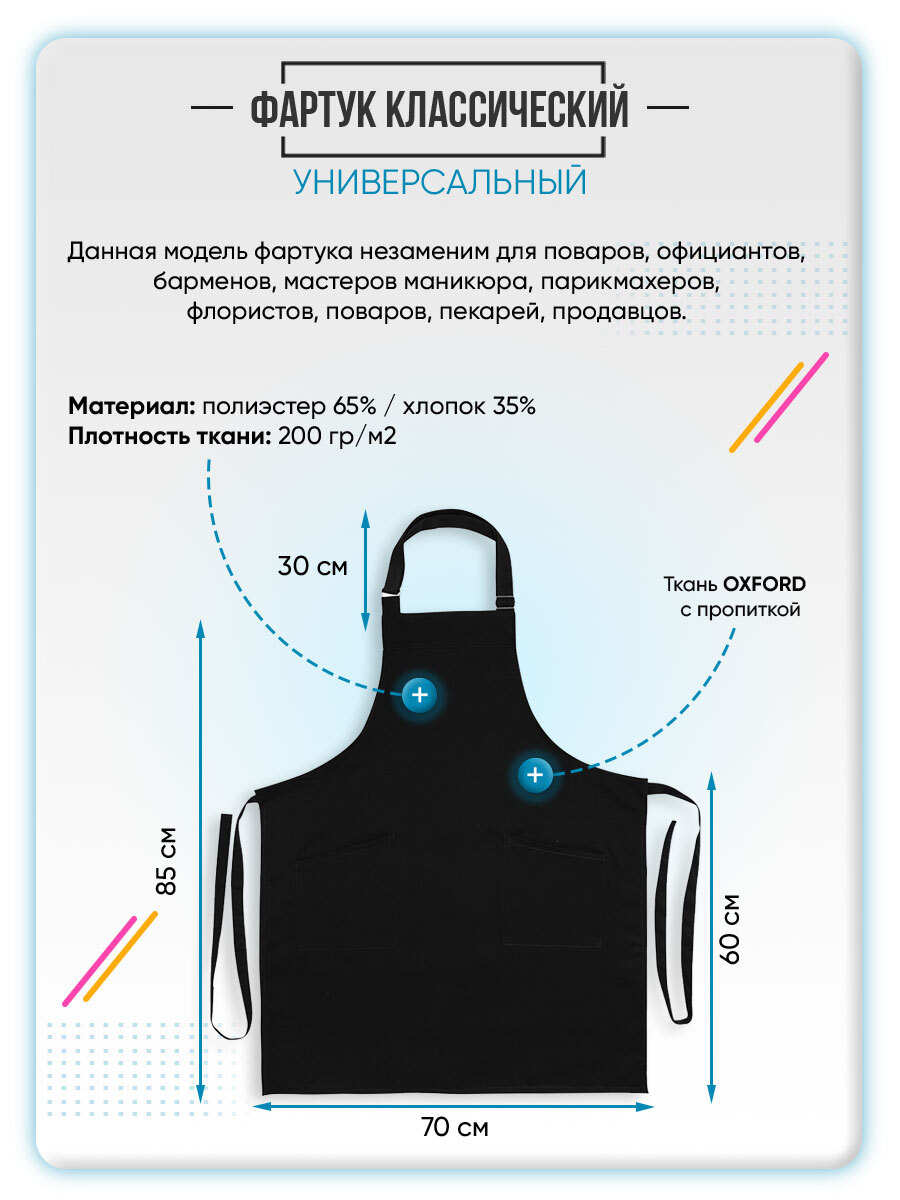 ФАРТУК КЛАССИЧЕСКИЙ

УНИВЕРСАЛЬНЫЙ

Данная модель фартука незаменим для поваров, официантов, барменов, мастеров маникюра, парикмахеров, флористов, поваров, пекарей, продавцов.

Материал: полиэстер 65% / хлопок 35%
Плотность ткани: 200 гр/м2

30 см

Ткань OXFORD
с пропиткой

85 см

60 см

70 см